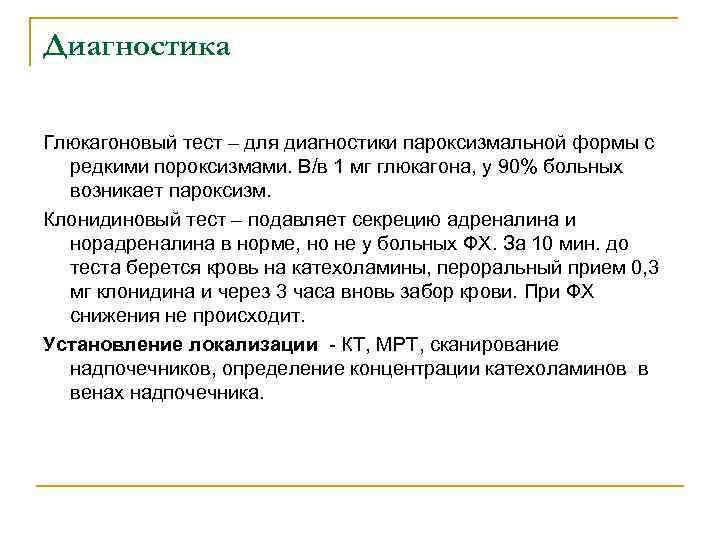 Диагностика

Глюкагоновый тест – для диагностики пароксизмальной формы с редкими пороксизмами. В/в 1 мг глюкагона, у 90% больных возникает пароксизм.

Клонидиновый тест – подавляет секрецию адреналина и норадреналина в норме, но не у больных ФХ. За 10 мин. до теста берется кровь на катехоламины, пероральный прием 0,3 мг клонидина и через 3 часа вновь забор крови. При ФХ снижения не происходит.

Установление локализации - КТ, МРТ, сканирование надпочечников, определение концентрации катехоламинов в венах надпочечника.